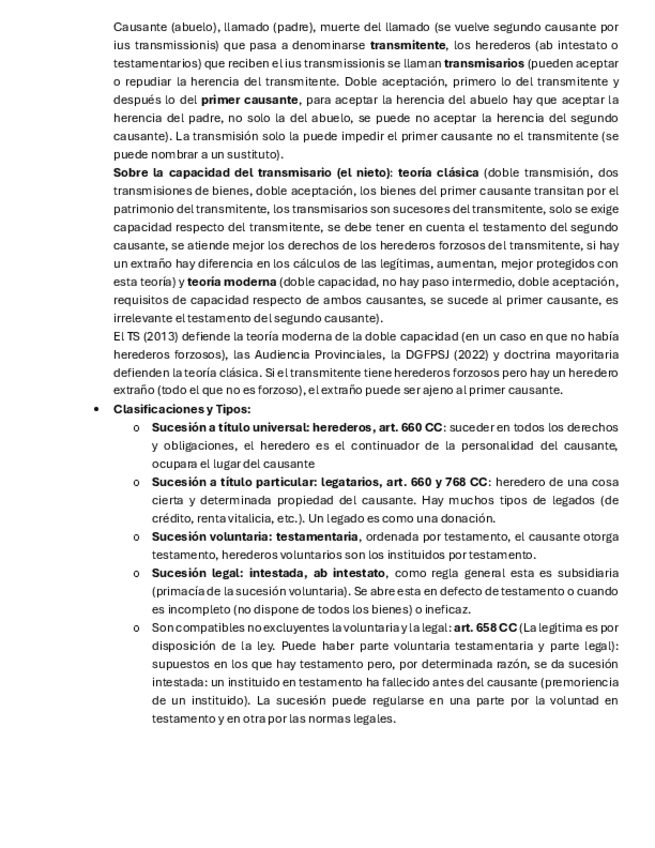 Causante (abuelo), llamado (padre), muerte del llamado (se vuelve segundo causante por ius transmissionis) que pasa a denominarse **transmitente**, los herederos (ab intestato o testamentarios) que reciben el ius transmissionis se llaman **transmisarios** (pueden aceptar o repudiar la herencia del transmitente. Doble aceptación, primero lo del transmitente y después lo del **primer causante**, para aceptar la herencia del abuelo hay que aceptar la herencia del padre, no solo la del abuelo, se puede no aceptar la herencia del segundo causante). La transmisión solo la puede impedir el primer causante no el transmitente (se puede nombrar a un sustituto).

**Sobre la capacidad del transmisario (el nieto): teoría clásica** (doble transmisión, dos transmisiones de bienes, doble aceptación, los bienes del primer causante transitan por el patrimonio del transmitente, los transmisarios son sucesores del transmitente, solo se exige capacidad respecto del transmitente, se debe tener en cuenta el testamento del segundo causante, se atiende mejor los derechos de los herederos forzosos del transmitente, si hay un extraño hay diferencia en los cálculos de las legítimas, aumentan, mejor protegidos con esta teoría) y **teoría moderna** (doble capacidad, no hay paso intermedio, doble aceptación, requisitos de capacidad respecto de ambos causantes, se sucede al primer causante, es irrelevante el testamento del segundo causante).

El TS (2013) defiende la teoría moderna de la doble capacidad (en un caso en que no había herederos forzosos), las Audiencia Provinciales, la DGFPSJ (2022) y doctrina mayoritaria defienden la teoría clásica. Si el transmitente tiene herederos forzosos pero hay un heredero extraño (todo el que no es forzoso), el extraño puede ser ajeno al primer causante.

• **Clasificaciones y Tipos:**
  o **Sucesión a título universal: herederos, art. 660 CC**: suceder en todos los derechos y obligaciones, el heredero es el continuador de la personalidad del causante, ocupara el lugar del causante
  o **Sucesión a título particular: legatarios, art. 660 y 768 CC**: heredero de una cosa cierta y determinada propiedad del causante. Hay muchos tipos de legados (de crédito, renta vitalicia, etc.). Un legado es como una donación.
  o **Sucesión voluntaria: testamentaria**, ordenada por testamento, el causante otorga testamento, herederos voluntarios son los instituidos por testamento.
  o **Sucesión legal: intestada, ab intestato**, como regla general esta es subsidiaria (primacía de la sucesión voluntaria). Se abre esta en defecto de testamento o cuando es incompleto (no dispone de todos los bienes) o ineficaz.
  o Son compatibles no excluyentes la voluntaria y la legal: **art. 658 CC** (La legítima es por disposición de la ley. Puede haber parte voluntaria testamentaria y parte legal): supuestos en los que hay testamento pero, por determinada razón, se da sucesión intestada: un instituido en testamento ha fallecido antes del causante (premoriencia de un instituido). La sucesión puede regularse en una parte por la voluntad en testamento y en otra por las normas legales.